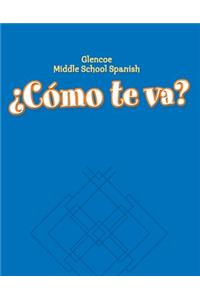 Glencoe
Middle School Spanish

¿Cómo te va?